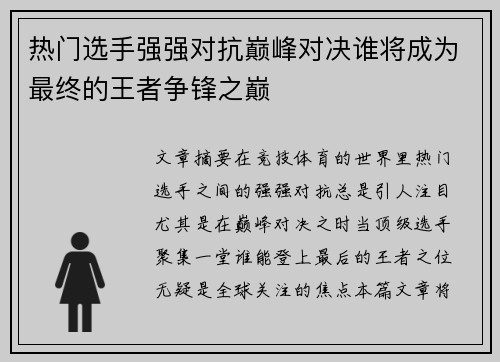 热门选手强强对抗巅峰对决谁将成为最终的王者争锋之巅

文章摘要在竞技体育的世界里热门选手之间的强强对抗总是引人注目尤其是在巅峰对决之时当顶级选手聚集一堂谁能登上最后的王者之位无疑是全球关注的焦点本篇文章将